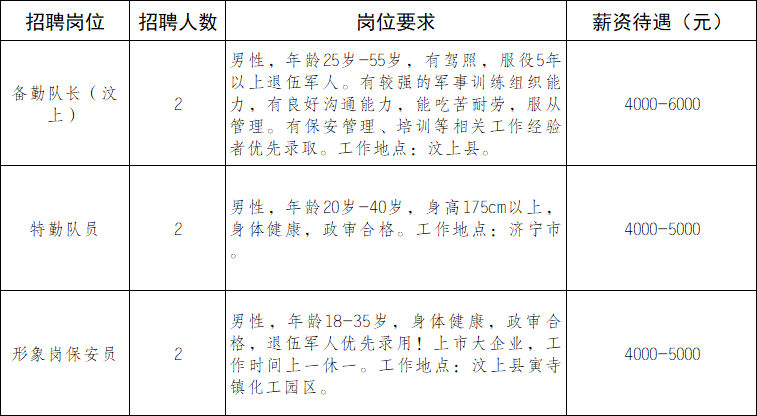 | 招聘岗位 | 招聘人数 | 岗位要求 | 薪资待遇（元） |
|---|---|---|---|
| 备勤队长（汶上） | 2 | 男性，年龄25岁-55岁，有驾照，服役5年以上退伍军人。有较强的军事训练组织能力，有良好沟通能力，能吃苦耐劳，服从管理。有保安管理、培训等相关工作经验者优先录取。工作地点：汶上县。 | 4000-6000 |
| 特勤队员 | 2 | 男性，年龄20岁-40岁，身高175cm以上，身体健康，政审合格。工作地点：济宁市。 | 4000-5000 |
| 形象岗保安员 | 2 | 男性，年龄18-35岁，身体健康，政审合格，退伍军人优先录用！上市大企业，工作时间上一休一。工作地点：汶上县寅寺镇化工园区。 | 4000-5000 |